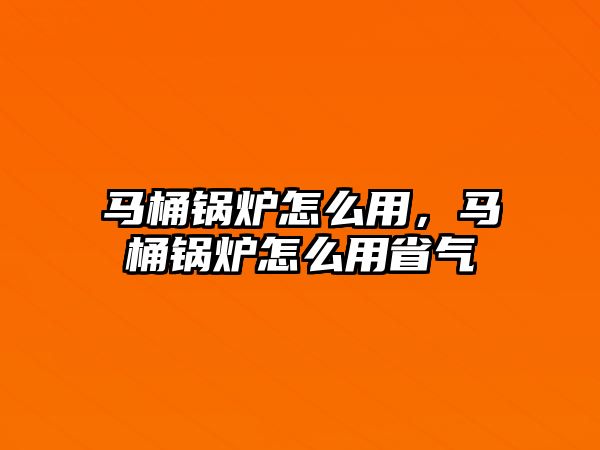 马桶锅炉怎么用，马桶锅炉怎么用省气